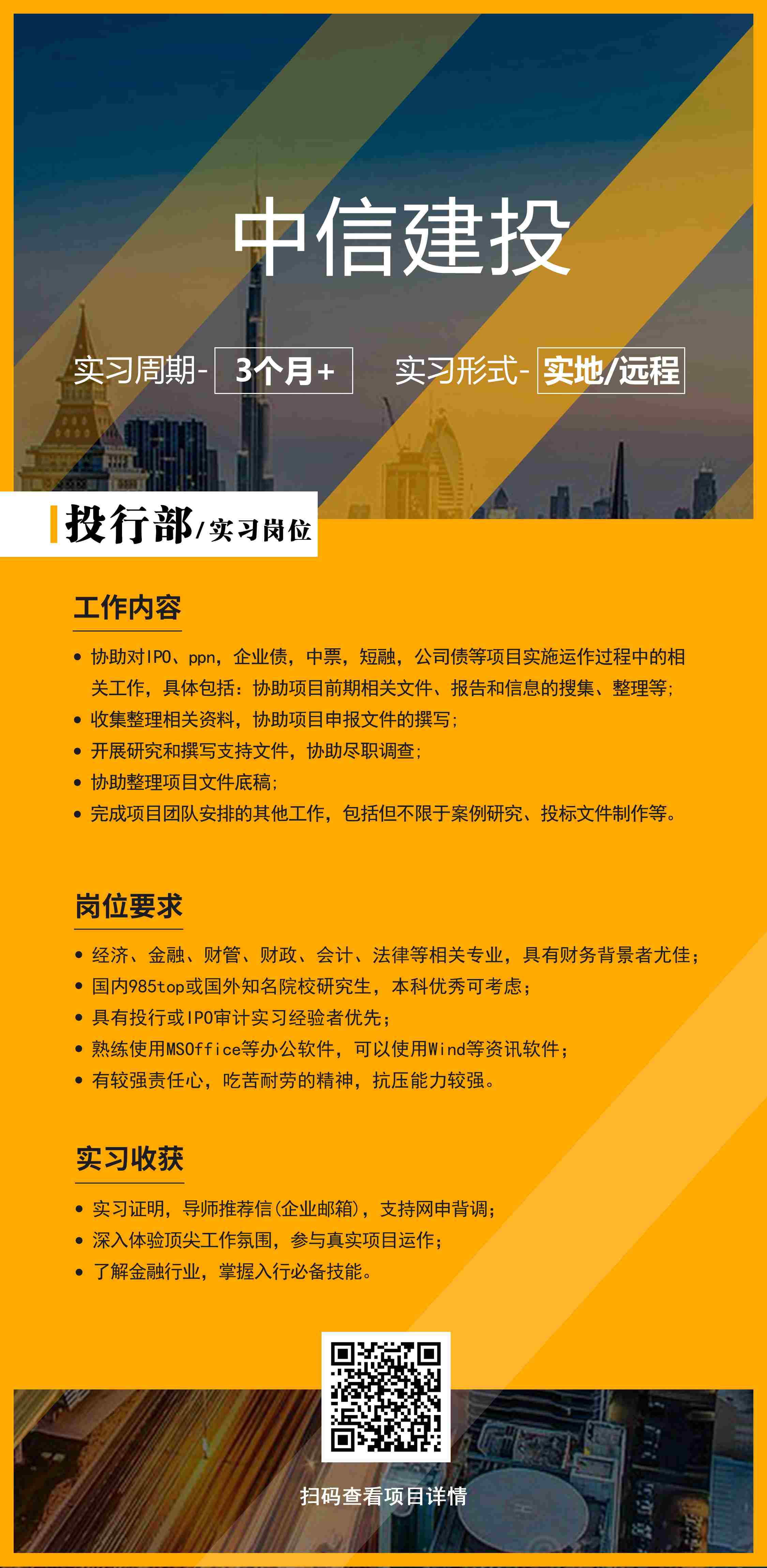 中信建投

实习周期- 3个月+ 实习形式- 实地/远程

投行部/实习岗位

工作内容

• 协助对IPO、ppn，企业债，中票，短融，公司债等项目实施运作过程中的相关工作，具体包括：协助项目前期相关文件、报告和信息的搜集、整理等；
• 收集整理相关资料，协助项目申报文件的撰写；
• 开展研究和撰写支持文件，协助尽职调查；
• 协助整理项目文件底稿；
• 完成项目团队安排的其他工作，包括但不限于案例研究、投标文件制作等。

岗位要求

• 经济、金融、财管、财政、会计、法律等相关专业，具有财务背景者尤佳；
• 国内985top或国外知名院校研究生，本科优秀可考虑；
• 具有投行或IPO审计实习经验者优先；
• 熟练使用MSOffice等办公软件，可以使用Wind等资讯软件；
• 有较强责任心，吃苦耐劳的精神，抗压能力较强。

实习收获

• 实习证明，导师推荐信(企业邮箱)，支持网申背调；
• 深入体验顶尖工作氛围，参与真实项目运作；
• 了解金融行业，掌握入行必备技能。

扫码查看项目详情